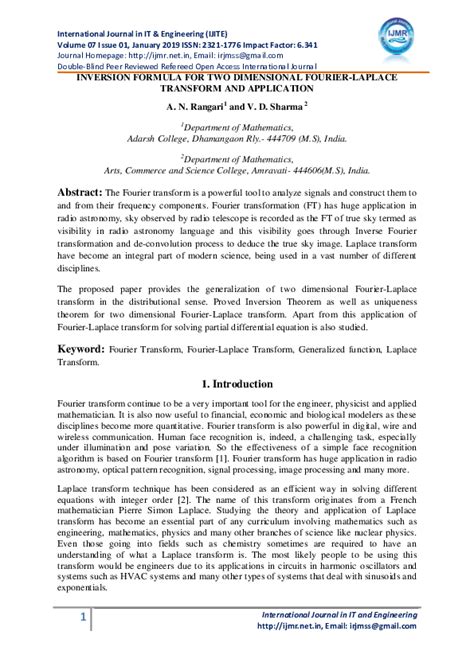 International Journal in IT & Engineering (IJITE)
Volume 07 Issue 01, January 2019 ISSN: 2321-1776 Impact Factor: 6.341
Journal Homepage: http://ijmr.net.in, Email: irjmss@gmail.com
Double-Blind Peer Reviewed Refereed Open Access International Journal

IJMR

INVERSION FORMULA FOR TWO DIMENSIONAL FOURIER-LAPLACE TRANSFORM AND APPLICATION

A. N. Rangari$^1$ and V. D. Sharma$^2$

$^1$Department of Mathematics, Adarsh College, Dhamangaon Rly.- 444709 (M.S), India.

$^2$Department of Mathematics, Arts, Commerce and Science College, Amravati- 444606(M.S), India.

Abstract: The Fourier transform is a powerful tool to analyze signals and construct them to and from their frequency components. Fourier transformation (FT) has huge application in radio astronomy, sky observed by radio telescope is recorded as the FT of true sky termed as visibility in radio astronomy language and this visibility goes through Inverse Fourier transformation and de-convolution process to deduce the true sky image. Laplace transform have become an integral part of modern science, being used in a vast number of different disciplines.

The proposed paper provides the generalization of two dimensional Fourier-Laplace transform in the distributional sense. Proved Inversion Theorem as well as uniqueness theorem for two dimensional Fourier-Laplace transform. Apart from this application of Fourier-Laplace transform for solving partial differential equation is also studied.

Keyword: Fourier Transform, Fourier-Laplace Transform, Generalized function, Laplace Transform.

1. Introduction

Fourier transform continue to be a very important tool for the engineer, physicist and applied mathematician. It is also now useful to financial, economic and biological modelers as these disciplines become more quantitative. Fourier transform is also powerful in digital, wire and wireless communication. Human face recognition is, indeed, a challenging task, especially under illumination and pose variation. So the effectiveness of a simple face recognition algorithm is based on Fourier transform [1]. Fourier transform has huge application in radio astronomy, optical pattern recognition, signal processing, image processing and many more.

Laplace transform technique has been considered as an efficient way in solving different equations with integer order [2]. The name of this transform originates from a French mathematician Pierre Simon Laplace. Studying the theory and application of Laplace transform has become an essential part of any curriculum involving mathematics such as engineering, mathematics, physics and many other branches of science like nuclear physics. Even those going into fields such as chemistry sometimes are required to have an understanding of what a Laplace transform is. The most likely people to be using this transform would be engineers due to its applications in circuits in harmonic oscillators and systems such as HVAC systems and many other types of systems that deal with sinusoids and exponentials.

1

International Journal in IT and Engineering
http://ijmr.net.in, Email: irjmss@gmail.com